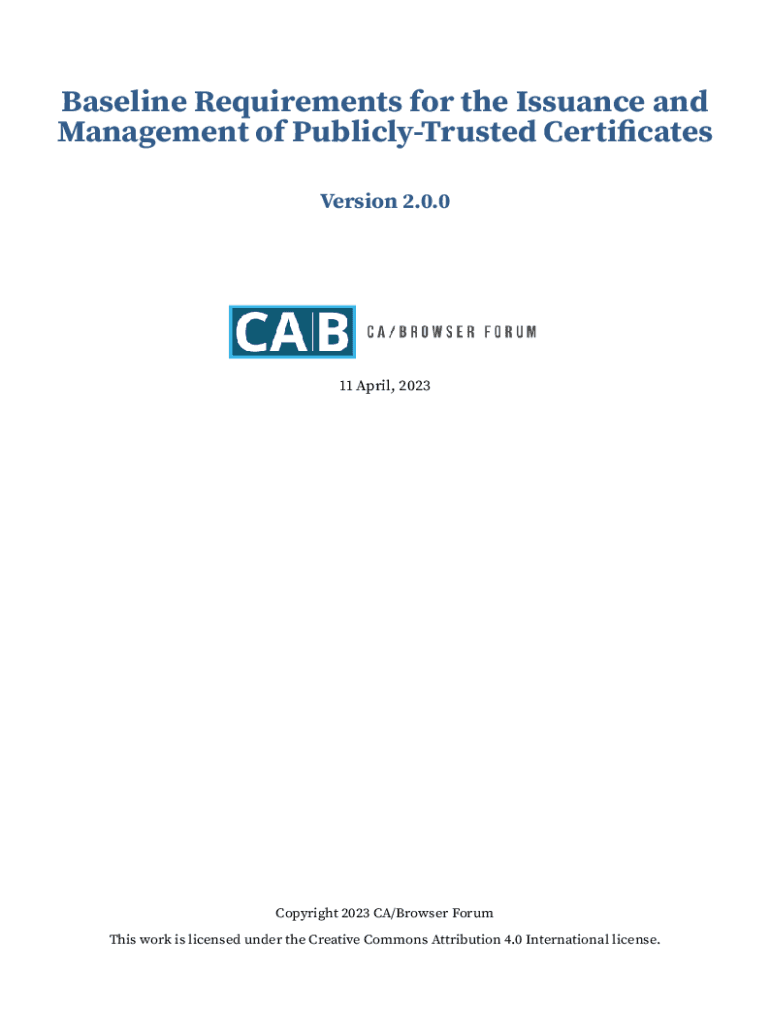 Baseline Requirements for the Issuance and Management of Publicly-Trusted Certificates

Version 2.0.0

CAB CA/BROWSER FORUM

11 April, 2023

Copyright 2023 CA/Browser Forum

This work is licensed under the Creative Commons Attribution 4.0 International license.